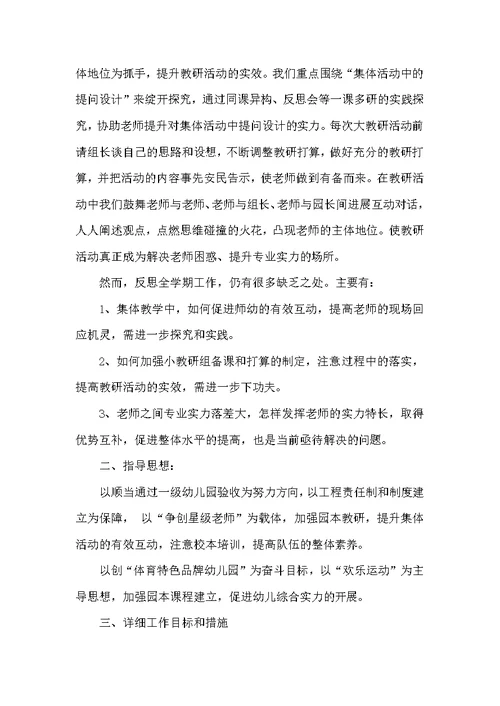 体地位为抓手，提升教研活动的实效。我们重点围绕“集体活动中的提问设计”来绽开探究，通过同课异构、反思会等一课多研的实践探究，协助老师提升对集体活动中提问设计的实力。每次大教研活动前请组长谈自己的思路和设想，不断调整教研打算，做好充分的教研打算，并把活动的内容事先安民告示，使老师做到有备而来。在教研活动中我们鼓舞老师与老师、老师与组长、老师与园长间进展互动对话，人人阐述观点，点燃思维碰撞的火花，凸现老师的主体地位。使教研活动真正成为解决老师困惑、提升专业实力的场所。

然而，反思全学期工作，仍有很多缺乏之处。主要有：

1、集体教学中，如何促进师幼的有效互动，提高老师的现场回应机灵，需进一步探究和实践。

2、如何加强小教研组备课和打算的制定，注意过程中的落实，提高教研活动的实效，需进一步下功夫。

3、老师之间专业实力落差大，怎样发挥老师的实力特长，取得优势互补，促进整体水平的提高，也是当前亟待解决的问题。

二、指导思想：

以顺当通过一级幼儿园验收为努力方向，以工程责任制和制度建立为保障， 以“争创星级老师”为载体，加强园本教研，提升集体活动的有效互动，注意校本培训，提高队伍的整体素养。

以创“体育特色品牌幼儿园”为奋斗目标，以“欢乐运动”为主导思想，加强园本课程建立，促进幼儿综合实力的开展。

三、详细工作目标和措施